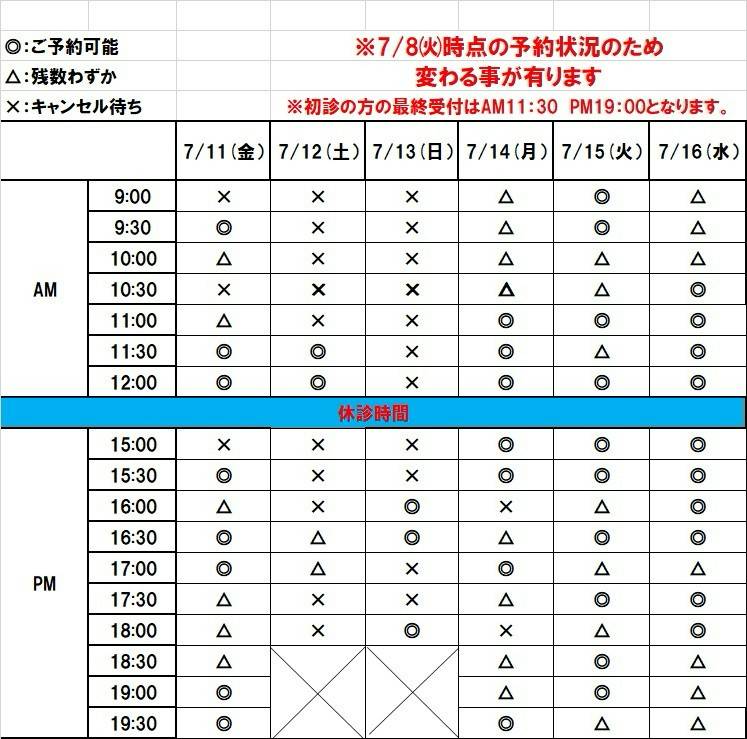 ◎:ご予約可能
△:残数わずか
×:キャンセル待ち

※7/8㈫時点の予約状況のため
変わる事が有ります
※初診の方の最終受付はAM11:30 PM19:00となります。

| | | 7/11(金) | 7/12(土) | 7/13(日) | 7/14(月) | 7/15(火) | 7/16(水) |
|---|---|---|---|---|---|---|---|
| AM | 9:00 | × | × | × | △ | ◎ | △ |
| | 9:30 | ◎ | × | × | △ | ◎ | △ |
| | 10:00 | △ | × | × | △ | △ | △ |
| | 10:30 | × | × | × | △ | △ | ◎ |
| | 11:00 | △ | × | × | ◎ | ◎ | ◎ |
| | 11:30 | ◎ | ◎ | × | ◎ | △ | ◎ |
| | 12:00 | ◎ | ◎ | × | ◎ | ◎ | ◎ |
| 休診時間 | | | | | | | |
| PM | 15:00 | × | × | × | ◎ | ◎ | ◎ |
| | 15:30 | ◎ | × | × | ◎ | ◎ | ◎ |
| | 16:00 | △ | × | ◎ | × | △ | ◎ |
| | 16:30 | ◎ | △ | ◎ | △ | ◎ | ◎ |
| | 17:00 | ◎ | △ | × | ◎ | △ | △ |
| | 17:30 | △ | × | × | △ | ◎ | ◎ |
| | 18:00 | △ | × | ◎ | × | △ | ◎ |
| | 18:30 | △ | | | △ | ◎ | △ |
| | 19:00 | ◎ | | | △ | ◎ | △ |
| | 19:30 | ◎ | | | ◎ | △ | △ |